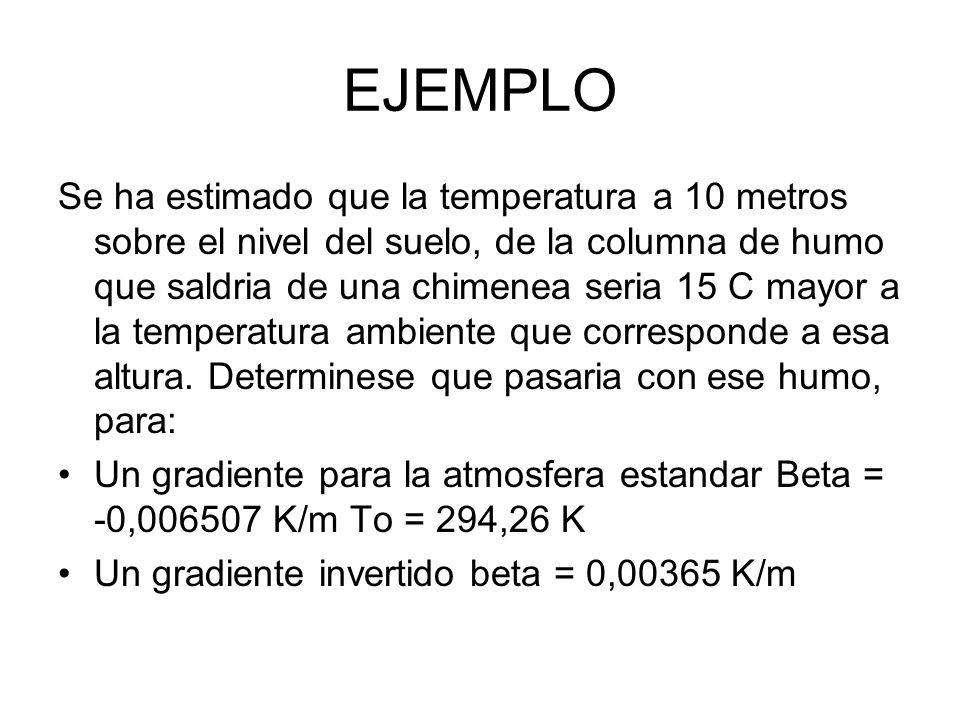 EJEMPLO

Se ha estimado que la temperatura a 10 metros sobre el nivel del suelo, de la columna de humo que saldria de una chimenea seria 15 C mayor a la temperatura ambiente que corresponde a esa altura. Determinese que pasaria con ese humo, para:

• Un gradiente para la atmosfera estandar Beta = -0,006507 K/m To = 294,26 K

• Un gradiente invertido beta = 0,00365 K/m